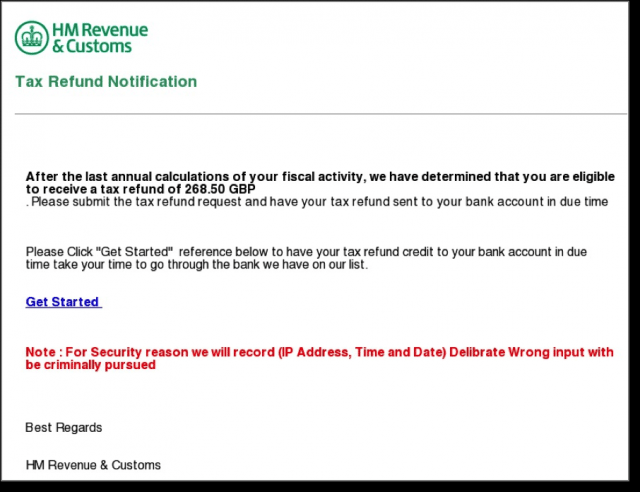 HM Revenue & Customs

Tax Refund Notification

After the last annual calculations of your fiscal activity, we have determined that you are eligible to receive a tax refund of 268.50 GBP
. Please submit the tax refund request and have your tax refund sent to your bank account in due time

Please Click "Get Started" reference below to have your tax refund credit to your bank account in due time take your time to go through the bank we have on our list.

Get Started

Note : For Security reason we will record (IP Address, Time and Date) Delibrate Wrong input with be criminally pursued

Best Regards

HM Revenue & Customs